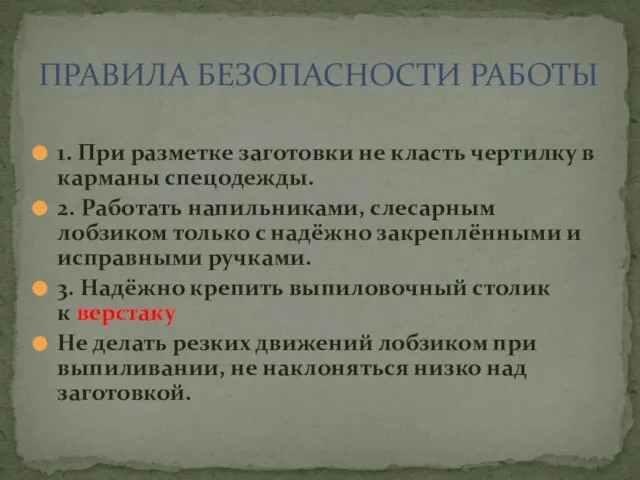 ПРАВИЛА БЕЗОПАСНОСТИ РАБОТЫ

1. При разметке заготовки не класть чертилку в карманы спецодежды.

2. Работать напильниками, слесарным лобзиком только с надёжно закреплёнными и исправными ручками.

3. Надёжно крепить выпиловочный столик к верстаку

Не делать резких движений лобзиком при выпиливании, не наклоняться низко над заготовкой.